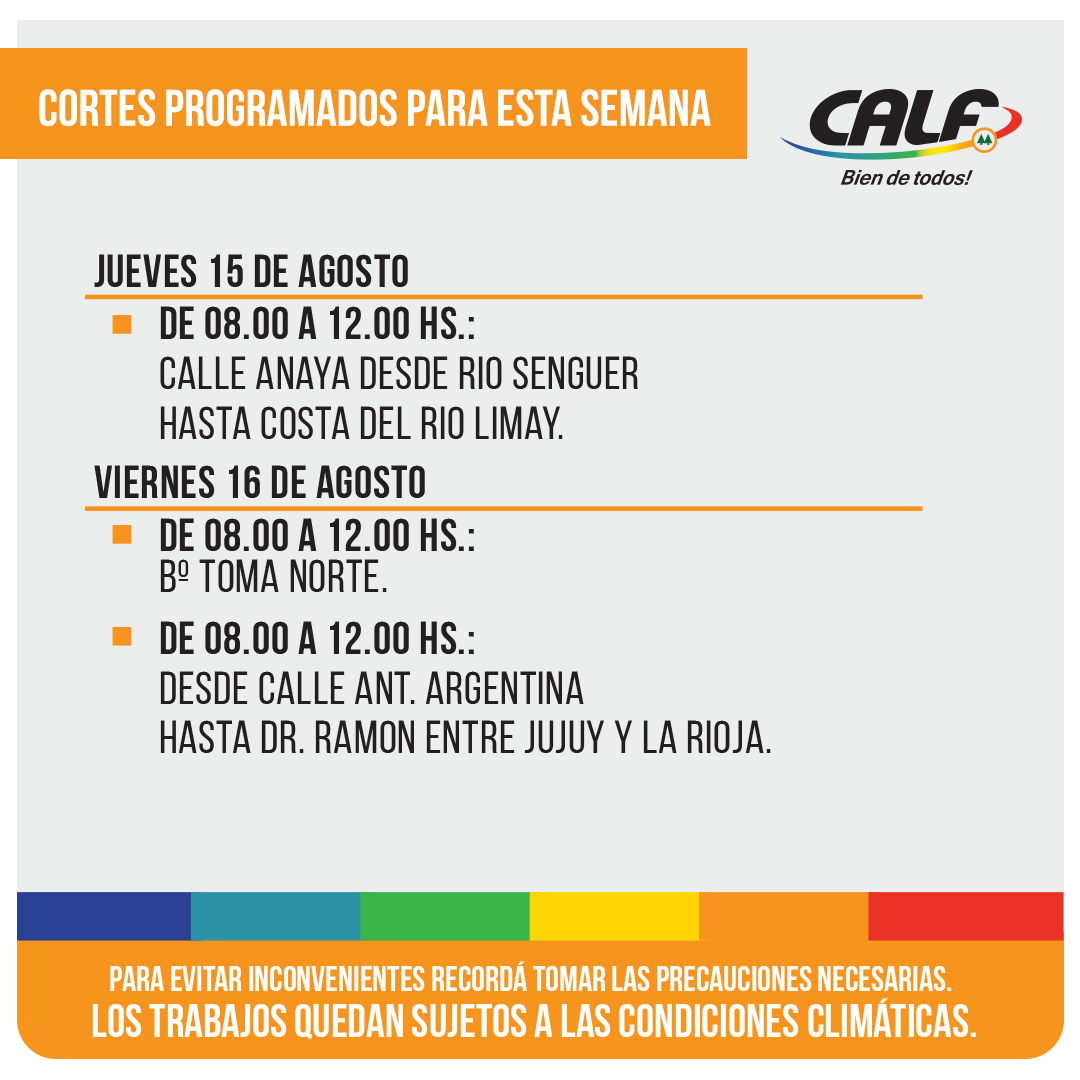 CORTES PROGRAMADOS PARA ESTA SEMANA

CALF
Bien de todos!

JUEVES 15 DE AGOSTO

DE 08.00 A 12.00 HS.:
CALLE ANAYA DESDE RIO SENGUER HASTA COSTA DEL RIO LIMAY.

VIERNES 16 DE AGOSTO

DE 08.00 A 12.00 HS.:
Bº TOMA NORTE.

DE 08.00 A 12.00 HS.:
DESDE CALLE ANT. ARGENTINA HASTA DR. RAMON ENTRE JUJUY Y LA RIOJA.

PARA EVITAR INCONVENIENTES RECORDÁ TOMAR LAS PRECAUCIONES NECESARIAS.
LOS TRABAJOS QUEDAN SUJETOS A LAS CONDICIONES CLIMÁTICAS.